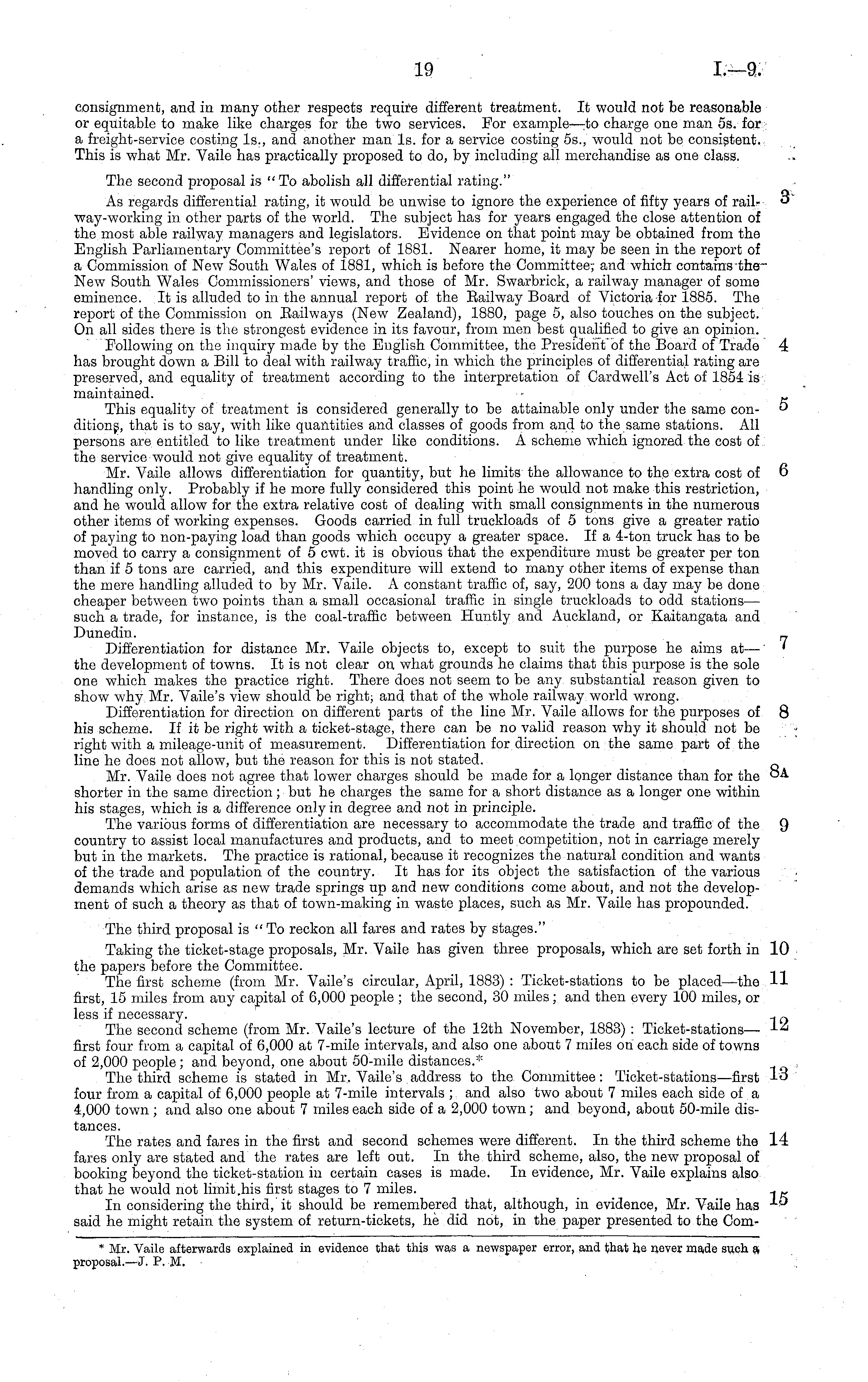 19 I.—9.

consignment, and in many other respects require different treatment. It would not be reasonable or equitable to make like charges for the two services. For example—to charge one man 5s. for a freight-service costing 1s., and another man 1s. for a service costing 5s., would not be consistent. This is what Mr. Vaile has practically proposed to do, by including all merchandise as one class.

The second proposal is "To abolish all differential rating."

3 As regards differential rating, it would be unwise to ignore the experience of fifty years of railway-working in other parts of the world. The subject has for years engaged the close attention of the most able railway managers and legislators. Evidence on that point may be obtained from the English Parliamentary Committee's report of 1881. Nearer home, it may be seen in the report of a Commission of New South Wales of 1881, which is before the Committee, and which contains the New South Wales Commissioners' views, and those of Mr. Swarbrick, a railway manager of some eminence. It is alluded to in the annual report of the Railway Board of Victoria for 1885. The report of the Commission on Railways (New Zealand), 1880, page 5, also touches on the subject. On all sides there is the strongest evidence in its favour, from men best qualified to give an opinion.

4 Following on the inquiry made by the English Committee, the President of the Board of Trade has brought down a Bill to deal with railway traffic, in which the principles of differential rating are preserved, and equality of treatment according to the interpretation of Cardwell's Act of 1854 is maintained.

5 This equality of treatment is considered generally to be attainable only under the same conditions, that is to say, with like quantities and classes of goods from and to the same stations. All persons are entitled to like treatment under like conditions. A scheme which ignored the cost of the service would not give equality of treatment.

6 Mr. Vaile allows differentiation for quantity, but he limits the allowance to the extra cost of handling only. Probably if he more fully considered this point he would not make this restriction, and he would allow for the extra relative cost of dealing with small consignments in the numerous other items of working expenses. Goods carried in full truckloads of 5 tons give a greater ratio of paying to non-paying load than goods which occupy a greater space. If a 4-ton truck has to be moved to carry a consignment of 5 cwt. it is obvious that the expenditure must be greater per ton than if 5 tons are carried, and this expenditure will extend to many other items of expense than the mere handling alluded to by Mr. Vaile. A constant traffic of, say, 200 tons a day may be done cheaper between two points than a small occasional traffic in single truckloads to odd stations—such a trade, for instance, is the coal-traffic between Huntly and Auckland, or Kaitangata and Dunedin.

7 Differentiation for distance Mr. Vaile objects to, except to suit the purpose he aims at—the development of towns. It is not clear on what grounds he claims that this purpose is the sole one which makes the practice right. There does not seem to be any substantial reason given to show why Mr. Vaile's view should be right, and that of the whole railway world wrong.

8 Differentiation for direction on different parts of the line Mr. Vaile allows for the purposes of his scheme. If it be right with a ticket-stage, there can be no valid reason why it should not be right with a mileage-unit of measurement. Differentiation for direction on the same part of the line he does not allow, but the reason for this is not stated.

8A Mr. Vaile does not agree that lower charges should be made for a longer distance than for the shorter in the same direction; but he charges the same for a short distance as a longer one within his stages, which is a difference only in degree and not in principle.

9 The various forms of differentiation are necessary to accommodate the trade and traffic of the country to assist local manufactures and products, and to meet competition, not in carriage merely but in the markets. The practice is rational, because it recognizes the natural condition and wants of the trade and population of the country. It has for its object the satisfaction of the various demands which arise as new trade springs up and new conditions come about, and not the development of such a theory as that of town-making in waste places, such as Mr. Vaile has propounded.

The third proposal is "To reckon all fares and rates by stages."

10 Taking the ticket-stage proposals, Mr. Vaile has given three proposals, which are set forth in the papers before the Committee.

11 The first scheme (from Mr. Vaile's circular, April, 1883): Ticket-stations to be placed—the first, 15 miles from any capital of 6,000 people; the second, 30 miles; and then every 100 miles, or less if necessary.

12 The second scheme (from Mr. Vaile's lecture of the 12th November, 1883): Ticket-stations—first four from a capital of 6,000 at 7-mile intervals, and also one about 7 miles on each side of towns of 2,000 people; and beyond, one about 50-mile distances.*

13 The third scheme is stated in Mr. Vaile's address to the Committee: Ticket-stations—first four from a capital of 6,000 people at 7-mile intervals; and also two about 7 miles each side of a 4,000 town; and also one about 7 miles each side of a 2,000 town; and beyond, about 50-mile distances.

14 The rates and fares in the first and second schemes were different. In the third scheme the fares only are stated and the rates are left out. In the third scheme, also, the new proposal of booking beyond the ticket-station in certain cases is made. In evidence, Mr. Vaile explains also that he would not limit his first stages to 7 miles.

15 In considering the third, it should be remembered that, although, in evidence, Mr. Vaile has said he might retain the system of return-tickets, he did not, in the paper presented to the Com-

* Mr. Vaile afterwards explained in evidence that this was a newspaper error, and that he never made such a proposal.—J. P. M.